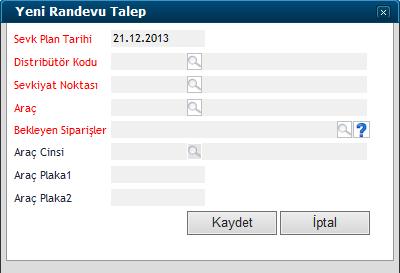 Yeni Randevu Talep

Sevk Plan Tarihi 21.12.2013

Distribütör Kodu

Sevkiyat Noktası

Araç

Bekleyen Siparişler ?

Araç Cinsi

Araç Plaka1

Araç Plaka2

Kaydet İptal